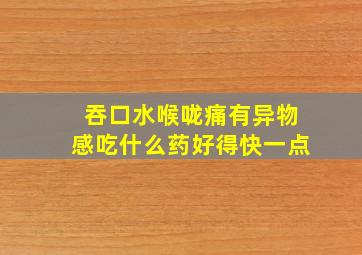 吞口水喉咙痛有异物感吃什么药好得快一点